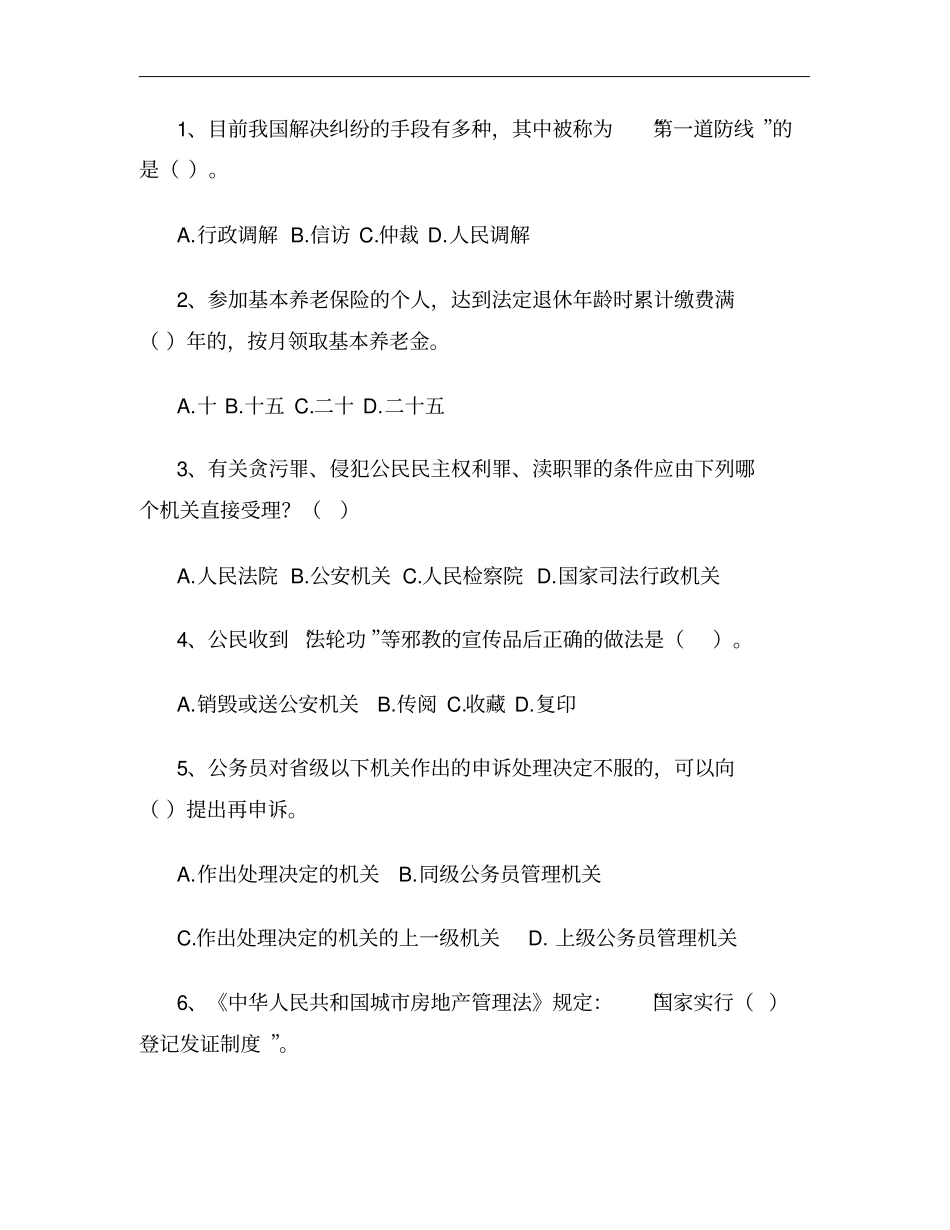 1、目前我国解决纠纷的手段有多种，其中被称为 第一道防线 ”的是（ ）。

A.行政调解 B.信访 C.仲裁 D.人民调解

2、参加基本养老保险的个人，达到法定退休年龄时累计缴费满（ ）年的，按月领取基本养老金。

A.十 B.十五 C.二十 D.二十五

3、有关贪污罪、侵犯公民民主权利罪、渎职罪的条件应由下列哪个机关直接受理？（ ）

A.人民法院 B.公安机关 C.人民检察院 D.国家司法行政机关

4、公民收到 法轮功 ”等邪教的宣传品后正确的做法是（ ）。

A.销毁或送公安机关 B.传阅 C.收藏 D.复印

5、公务员对省级以下机关作出的申诉处理决定不服的，可以向（ ）提出再申诉。

A.作出处理决定的机关 B.同级公务员管理机关

C.作出处理决定的机关的上一级机关 D. 上级公务员管理机关

6、《中华人民共和国城市房地产管理法》规定： 国家实行（ ）登记发证制度 ”。